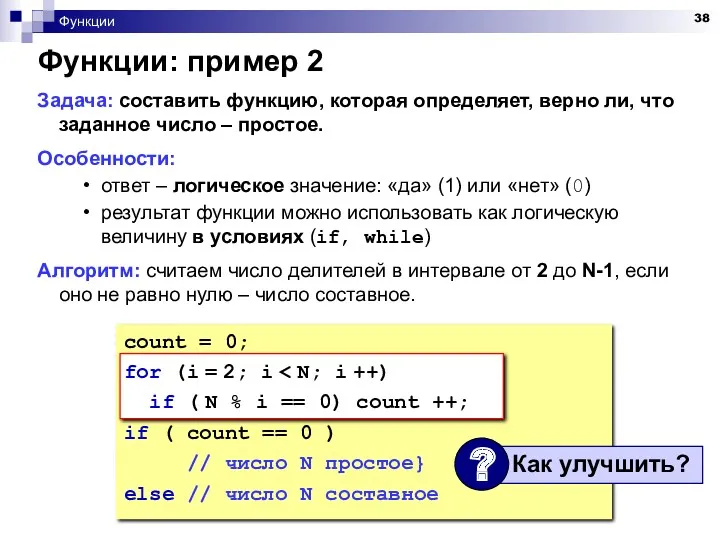 Функции

38

Функции: пример 2

Задача: составить функцию, которая определяет, верно ли, что заданное число – простое.

Особенности:

• ответ – логическое значение: «да» (1) или «нет» (0)
• результат функции можно использовать как логическую величину в условиях (if, while)

Алгоритм: считаем число делителей в интервале от 2 до N-1, если оно не равно нулю – число составное.

count = 0;
for (i = 2; i < N; i ++)
  if ( N % i == 0) count ++;
if ( count == 0 )
     // число N простое}
else // число N составное

?

Как улучшить?